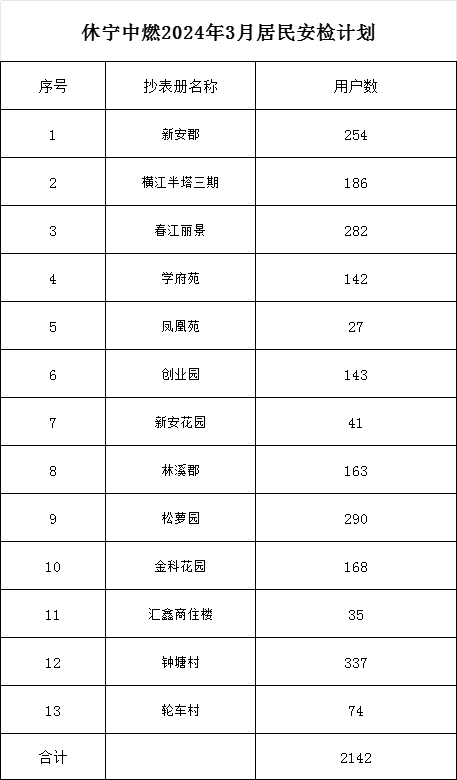 休宁中燃2024年3月居民安检计划

| 序号 | 抄表册名称 | 用户数 |
|---|---|---|
| 1 | 新安郡 | 254 |
| 2 | 横江半塔三期 | 186 |
| 3 | 春江丽景 | 282 |
| 4 | 学府苑 | 142 |
| 5 | 凤凰苑 | 27 |
| 6 | 创业园 | 143 |
| 7 | 新安花园 | 41 |
| 8 | 林溪郡 | 163 |
| 9 | 松萝园 | 290 |
| 10 | 金科花园 | 168 |
| 11 | 汇鑫商住楼 | 35 |
| 12 | 钟塘村 | 337 |
| 13 | 轮车村 | 74 |
| 合计 | | 2142 |